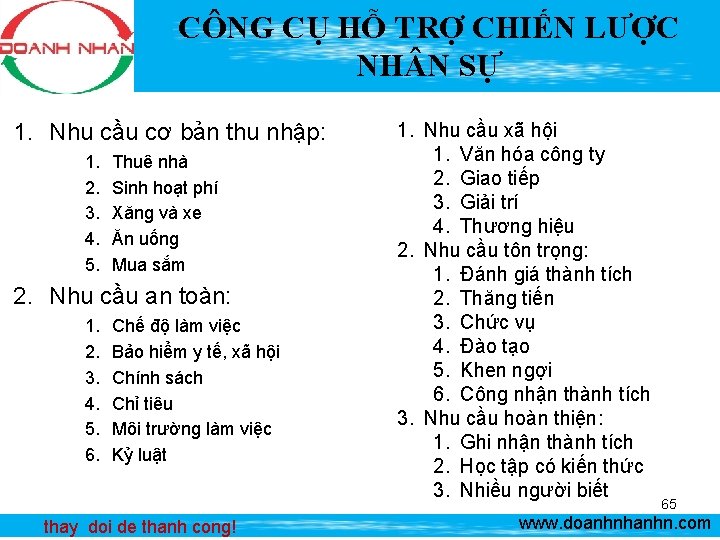 DOANH NHAN

CÔNG CỤ HỖ TRỢ CHIẾN LƯỢC NHÂN SỰ

1. Nhu cầu cơ bản thu nhập:
1. Thuê nhà
2. Sinh hoạt phí
3. Xăng và xe
4. Ăn uống
5. Mua sắm
2. Nhu cầu an toàn:
1. Chế độ làm việc
2. Bảo hiểm y tế, xã hội
3. Chính sách
4. Chỉ tiêu
5. Môi trường làm việc
6. Kỷ luật

1. Nhu cầu xã hội
1. Văn hóa công ty
2. Giao tiếp
3. Giải trí
4. Thương hiệu
2. Nhu cầu tôn trọng:
1. Đánh giá thành tích
2. Thăng tiến
3. Chức vụ
4. Đào tạo
5. Khen ngợi
6. Công nhận thành tích
3. Nhu cầu hoàn thiện:
1. Ghi nhận thành tích
2. Học tập có kiến thức
3. Nhiều người biết

65

thay doi de thanh cong!

www.doanhnhanhn.com